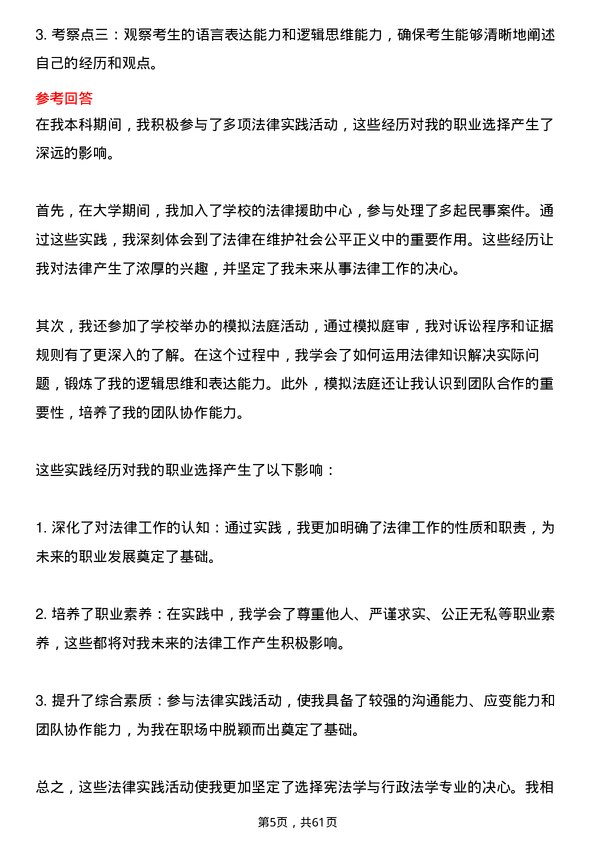 3. 考察点三：观察考生的语言表达能力和逻辑思维能力，确保考生能够清晰地阐述自己的经历和观点。

参考回答

在我本科期间，我积极参与了多项法律实践活动，这些经历对我的职业选择产生了深远的影响。

首先，在大学期间，我加入了学校的法律援助中心，参与处理了多起民事案件。通过这些实践，我深刻体会到了法律在维护社会公平正义中的重要作用。这些经历让我对法律产生了浓厚的兴趣，并坚定了我未来从事法律工作的决心。

其次，我还参加了学校举办的模拟法庭活动，通过模拟庭审，我对诉讼程序和证据规则有了更深入的了解。在这个过程中，我学会了如何运用法律知识解决实际问题，锻炼了我的逻辑思维和表达能力。此外，模拟法庭还让我认识到团队合作的重要性，培养了我的团队协作能力。

这些实践经历对我的职业选择产生了以下影响：

1. 深化了对法律工作的认知：通过实践，我更加明确了法律工作的性质和职责，为未来的职业发展奠定了基础。

2. 培养了职业素养：在实践中，我学会了尊重他人、严谨求实、公正无私等职业素养，这些都将对我未来的法律工作产生积极影响。

3. 提升了综合素质：参与法律实践活动，使我具备了较强的沟通能力、应变能力和团队协作能力，为我在职场中脱颖而出奠定了基础。

总之，这些法律实践活动使我更加坚定了选择宪法学与行政法学专业的决心。我相

第5页，共61页